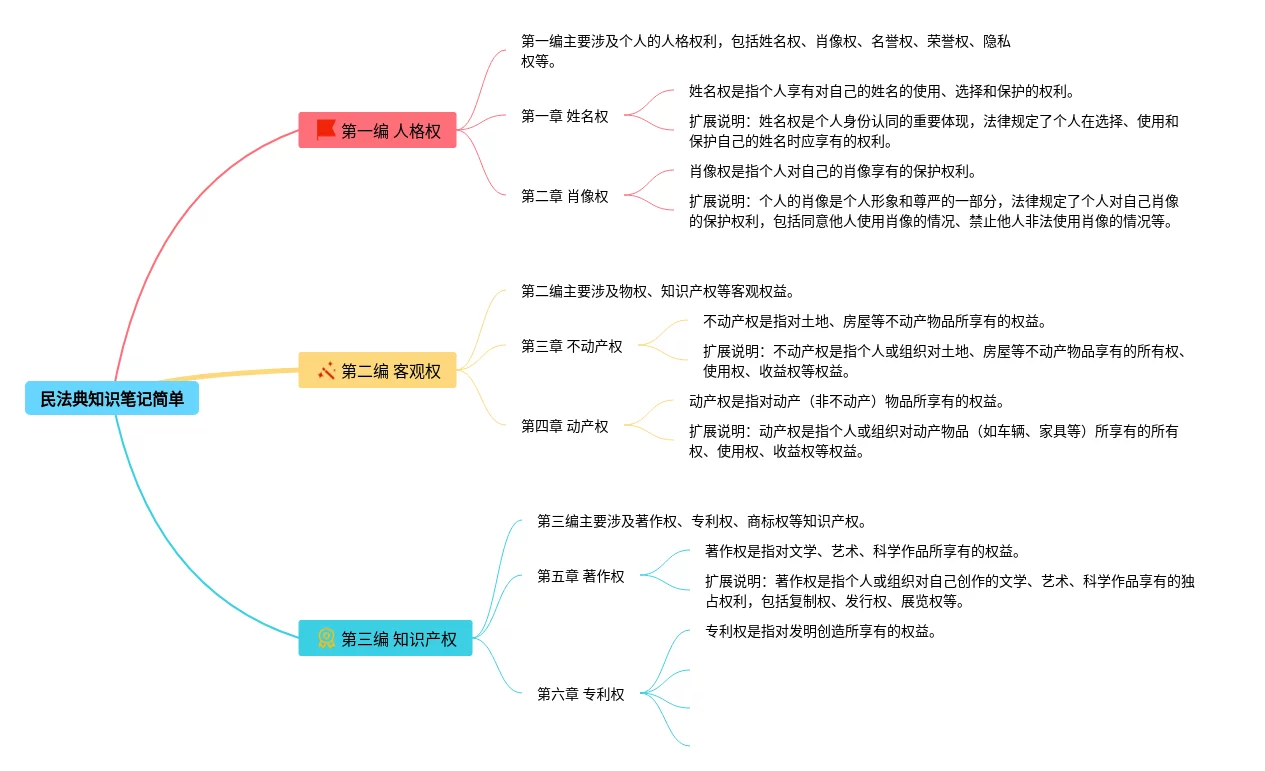 民法典知识笔记简单

第一编 人格权

第一编主要涉及个人的人格权利，包括姓名权、肖像权、名誉权、荣誉权、隐私权等。

第一章 姓名权

姓名权是指个人享有对自己的姓名的使用、选择和保护的权利。

扩展说明：姓名权是个人身份认同的重要体现，法律规定了个人在选择、使用和保护自己的姓名时应享有的权利。

第二章 肖像权

肖像权是指个人对自己的肖像享有的保护权利。

扩展说明：个人的肖像是个人形象和尊严的一部分，法律规定了个人对自己肖像的保护权利，包括同意他人使用肖像的情况、禁止他人非法使用肖像的情况等。

第二编 客观权

第二编主要涉及物权、知识产权等客观权益。

第三章 不动产权

不动产权是指对土地、房屋等不动产物品所享有的权益。

扩展说明：不动产权是指个人或组织对土地、房屋等不动产物品享有的所有权、使用权、收益权等权益。

第四章 动产权

动产权是指对动产（非不动产）物品所享有的权益。

扩展说明：动产权是指个人或组织对动产物品（如车辆、家具等）所享有的所有权、使用权、收益权等权益。

第三编 知识产权

第三编主要涉及著作权、专利权、商标权等知识产权。

第五章 著作权

著作权是指对文学、艺术、科学作品所享有的权益。

扩展说明：著作权是指个人或组织对自己创作的文学、艺术、科学作品享有的独占权利，包括复制权、发行权、展览权等。

第六章 专利权

专利权是指对发明创造所享有的权益。